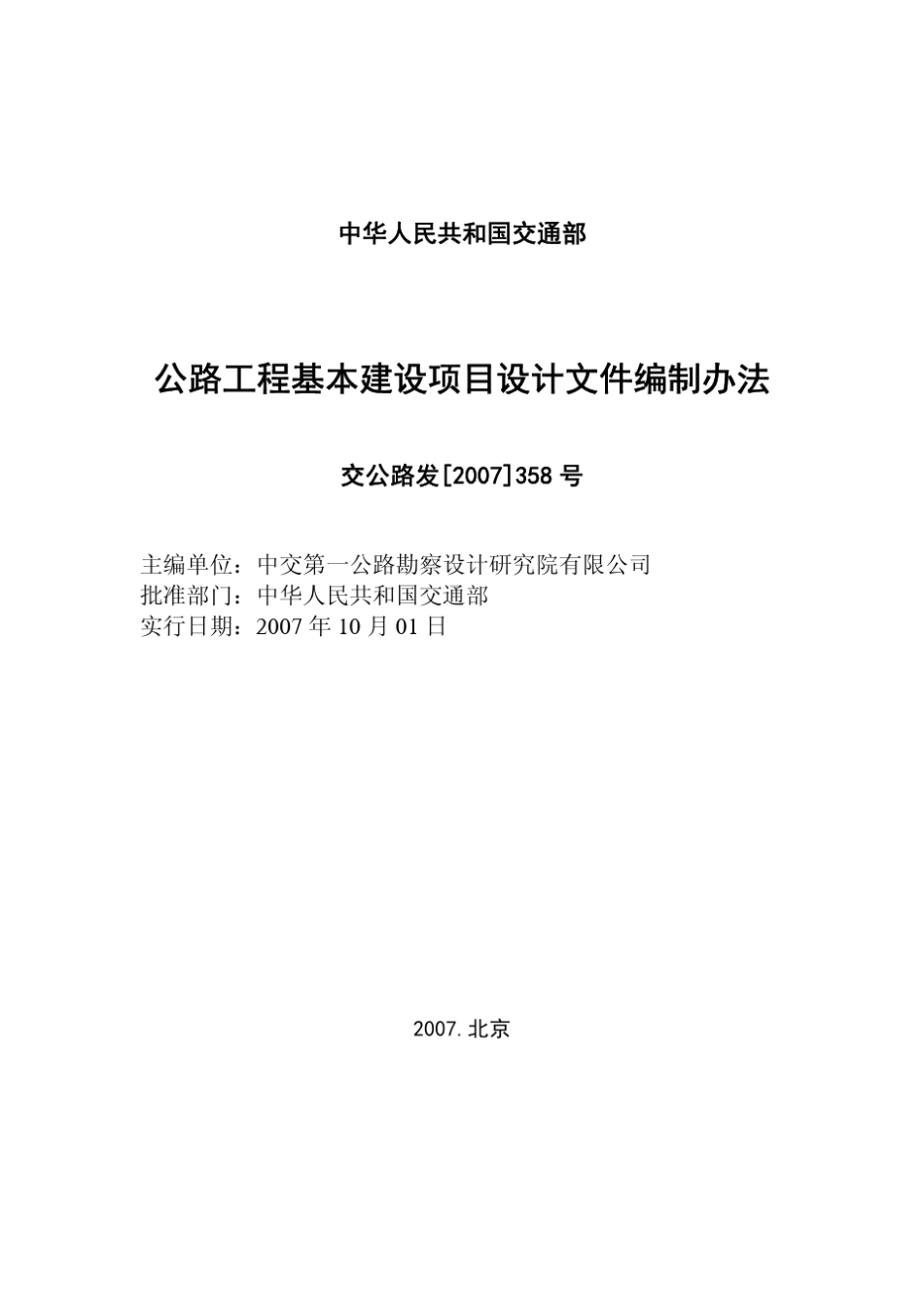 中华人民共和国交通部

公路工程基本建设项目设计文件编制办法

交公路发[2007]358 号

主编单位：中交第一公路勘察设计研究院有限公司
批准部门：中华人民共和国交通部
实行日期：2007 年 10 月 01 日

2007. 北京